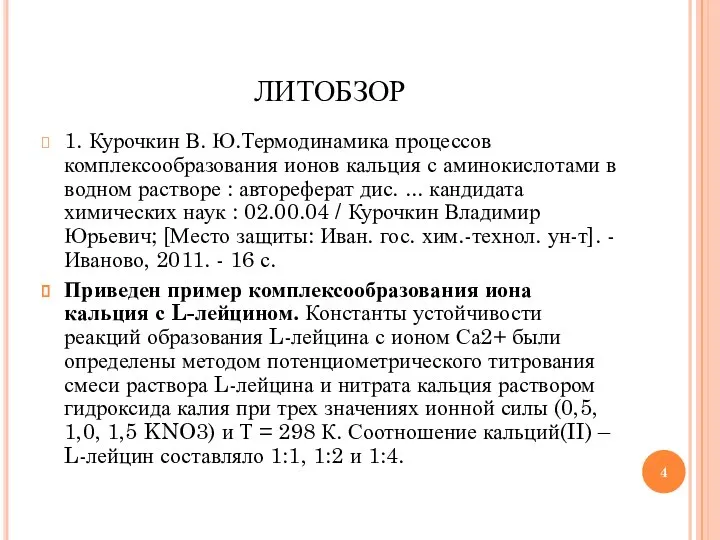 ЛИТОБЗОР

1. Курочкин В. Ю.Термодинамика процессов комплексообразования ионов кальция с аминокислотами в водном растворе : автореферат дис. ... кандидата химических наук : 02.00.04 / Курочкин Владимир Юрьевич; [Место защиты: Иван. гос. хим.-технол. ун-т]. - Иваново, 2011. - 16 с.

Приведен пример комплексообразования иона кальция с L-лейцином. Константы устойчивости реакций образования L-лейцина с ионом Ca2+ были определены методом потенциометрического титрования смеси раствора L-лейцина и нитрата кальция раствором гидроксида калия при трех значениях ионной силы (0,5, 1,0, 1,5 KNO3) и T = 298 K. Соотношение кальций(II) – L-лейцин составляло 1:1, 1:2 и 1:4.

4